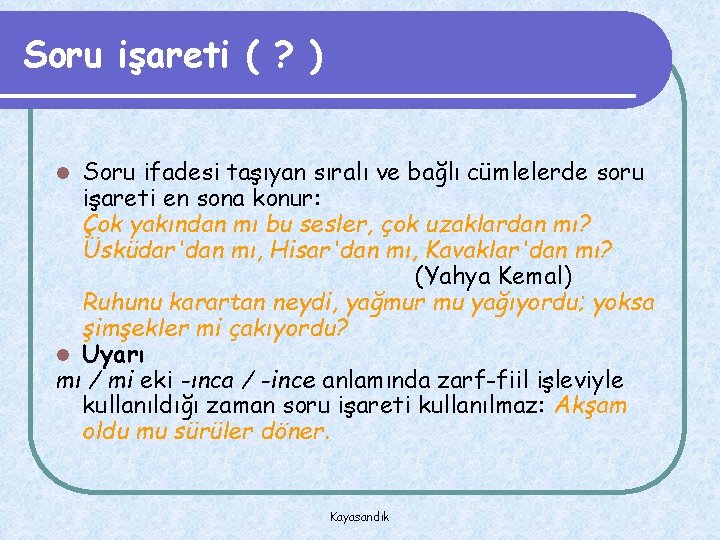 Soru işareti ( ? )

• Soru ifadesi taşıyan sıralı ve bağlı cümlelerde soru işareti en sona konur:
Çok yakından mı bu sesler, çok uzaklardan mı?
Üsküdar'dan mı, Hisar'dan mı, Kavaklar'dan mı?
(Yahya Kemal)
Ruhunu karartan neydi, yağmur mu yağıyordu; yoksa şimşekler mi çakıyordu?

• Uyarı
mı / mi eki -ınca / -ince anlamında zarf-fiil işleviyle kullanıldığı zaman soru işareti kullanılmaz: Akşam oldu mu sürüler döner.

Kayasandık